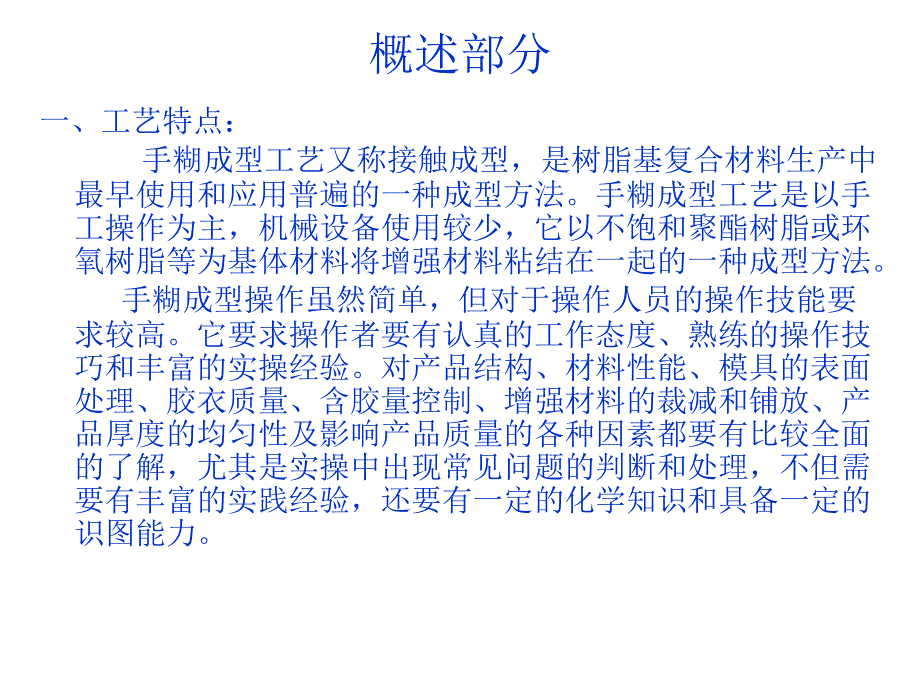 概述部分

一、工艺特点：

手糊成型工艺又称接触成型，是树脂基复合材料生产中最早使用和应用普遍的一种成型方法。手糊成型工艺是以手工操作为主，机械设备使用较少，它以不饱和聚酯树脂或环氧树脂等为基体材料将增强材料粘结在一起的一种成型方法。

手糊成型操作虽然简单，但对于操作人员的操作技能要求较高。它要求操作者要有认真的工作态度、熟练的操作技巧和丰富的实操经验。对产品结构、材料性能、模具的表面处理、胶衣质量、含胶量控制、增强材料的裁减和铺放、产品厚度的均匀性及影响产品质量的各种因素都要有比较全面的了解，尤其是实操中出现常见问题的判断和处理，不但需要有丰富的实践经验，还要有一定的化学知识和具备一定的识图能力。